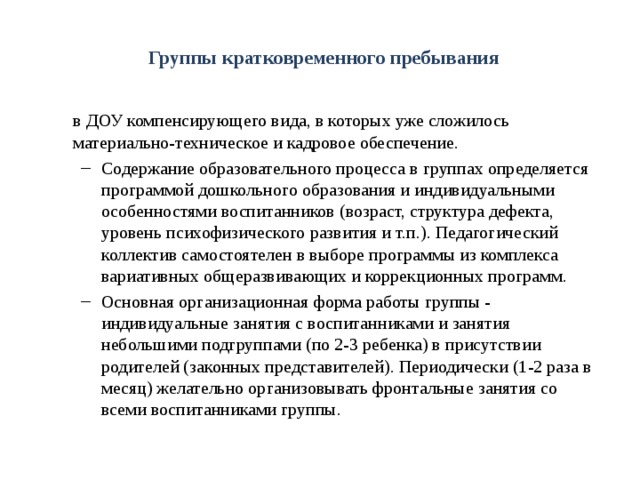 Группы кратковременного пребывания

в ДОУ компенсирующего вида, в которых уже сложилось материально-техническое и кадровое обеспечение.

– Содержание образовательного процесса в группах определяется программой дошкольного образования и индивидуальными особенностями воспитанников (возраст, структура дефекта, уровень психофизического развития и т.п.). Педагогический коллектив самостоятелен в выборе программы из комплекса вариативных общеразвивающих и коррекционных программ.

– Основная организационная форма работы группы - индивидуальные занятия с воспитанниками и занятия небольшими подгруппами (по 2-3 ребенка) в присутствии родителей (законных представителей). Периодически (1-2 раза в месяц) желательно организовывать фронтальные занятия со всеми воспитанниками группы.